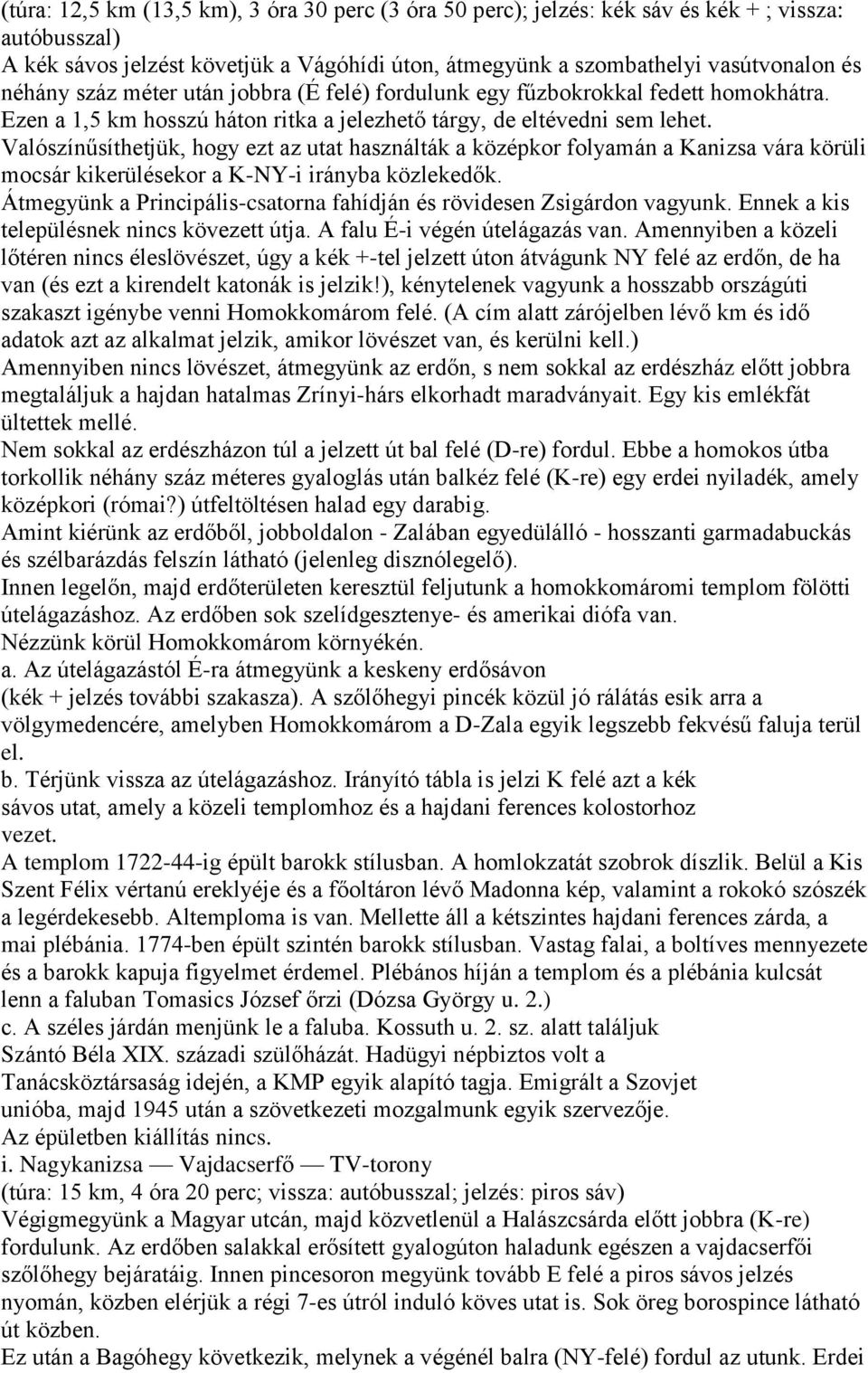 (túra: 12,5 km (13,5 km), 3 óra 30 perc (3 óra 50 perc); jelzés: kék sáv és kék + ; vissza: autóbusszal)
A kék sávos jelzést követjük a Vágóhídi úton, átmegyünk a szombathelyi vasútvonalon és néhány száz méter után jobbra (É felé) fordulunk egy fűzbokrokkal fedett homokhátra. Ezen a 1,5 km hosszú háton ritka a jelezhető tárgy, de eltévedni sem lehet. Valószínűsíthetjük, hogy ezt az utat használták a középkor folyamán a Kanizsa vára körüli mocsár kikerülésekor a K-NY-i irányba közlekedők.
Átmegyünk a Principális-csatorna fahídján és rövidesen Zsigárdon vagyunk. Ennek a kis településnek nincs kövezett útja. A falu É-i végén útelágazás van. Amennyiben a közeli lőtéren nincs éleslövészet, úgy a kék +-tel jelzett úton átvágunk NY felé az erdőn, de ha van (és ezt a kirendelt katonák is jelzik!), kénytelenek vagyunk a hosszabb országúti szakaszt igénybe venni Homokkomárom felé. (A cím alatt zárójelben lévő km és idő adatok azt az alkalmat jelzik, amikor lövészet van, és kerülni kell.)
Amennyiben nincs lövészet, átmegyünk az erdőn, s nem sokkal az erdészház előtt jobbra megtaláljuk a hajdan hatalmas Zrínyi-hárs elkorhadt maradványait. Egy kis emlékfát ültettek mellé.
Nem sokkal az erdészházon túl a jelzett út bal felé (D-re) fordul. Ebbe a homokos útba torkollik néhány száz méteres gyaloglás után balkéz felé (K-re) egy erdei nyiladék, amely középkori (római?) útfeltöltésen halad egy darabig.
Amint kiérünk az erdőből, jobboldalon - Zalában egyedülálló - hosszanti garmadabuckás és szélbarázdás felszín látható (jelenleg disznólegelő).
Innen legelőn, majd erdőterületen keresztül feljutunk a homokkomáromi templom fölötti útelágazáshoz. Az erdőben sok szelídgesztenye- és amerikai diófa van.
Nézzünk körül Homokkomárom környékén.
a. Az útelágazástól É-ra átmegyünk a keskeny erdősávon (kék + jelzés további szakasza). A szőlőhegyi pincék közül jó rálátás esik arra a völgymedencére, amelyben Homokkomárom a D-Zala egyik legszebb fekvésű faluja terül el.
b. Térjünk vissza az útelágazáshoz. Irányító tábla is jelzi K felé azt a kék sávos utat, amely a közeli templomhoz és a hajdani ferences kolostorhoz vezet.
A templom 1722-44-ig épült barokk stílusban. A homlokzatát szobrok díszlik. Belül a Kis Szent Félix vértanú ereklyéje és a főoltáron lévő Madonna kép, valamint a rokokó szószék a legérdekesebb. Altemploma is van. Mellette áll a kétszintes hajdani ferences zárda, a mai plébánia. 1774-ben épült szintén barokk stílusban. Vastag falai, a boltíves mennyezete és a barokk kapuja figyelmet érdemel. Plébános híján a templom és a plébánia kulcsát lenn a faluban Tomasics József őrzi (Dózsa György u. 2.)
c. A széles járdán menjünk le a faluba. Kossuth u. 2. sz. alatt találjuk Szántó Béla XIX. századi szülőházát. Hadügyi népbiztos volt a Tanácsköztársaság idején, a KMP egyik alapító tagja. Emigrált a Szovjet unióba, majd 1945 után a szövetkezeti mozgalmunk egyik szervezője. Az épületben kiállítás nincs.
i. Nagykanizsa — Vajdacserfő — TV-torony
(túra: 15 km, 4 óra 20 perc; vissza: autóbusszal; jelzés: piros sáv)
Végigmegyünk a Magyar utcán, majd közvetlenül a Halászcsárda előtt jobbra (K-re) fordulunk. Az erdőben salakkal erősített gyalogúton haladunk egészen a vajdacserfői szőlőhegy bejáratáig. Innen pincesoron megyünk tovább E felé a piros sávos jelzés nyomán, közben elérjük a régi 7-es útról induló köves utat is. Sok öreg borospince látható út közben.
Ez után a Bagóhegy következik, melynek a végénél balra (NY-felé) fordul az utunk. Erdei